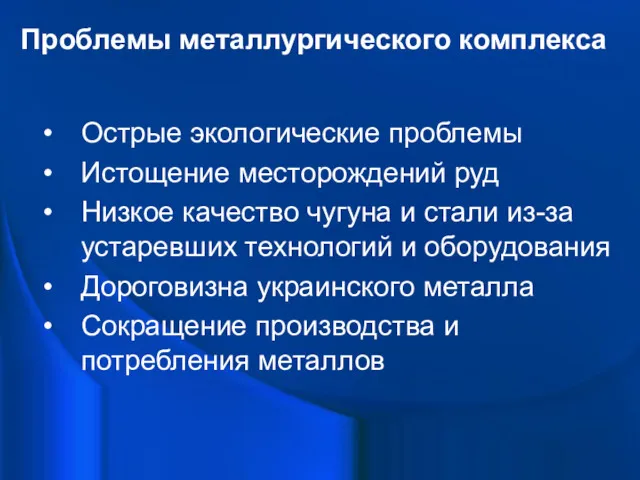 Проблемы металлургического комплекса

• Острые экологические проблемы
• Истощение месторождений руд
• Низкое качество чугуна и стали из-за устаревших технологий и оборудования
• Дороговизна украинского металла
• Сокращение производства и потребления металлов